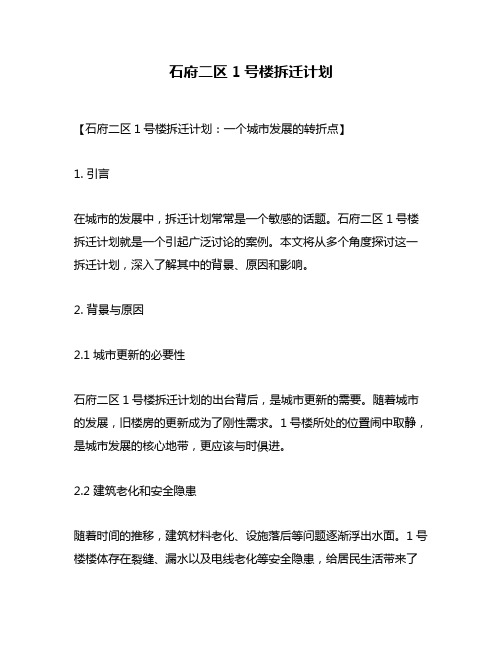 石府二区 1 号楼拆迁计划

【石府二区 1 号楼拆迁计划：一个城市发展的转折点】

1. 引言

在城市的发展中，拆迁计划常常是一个敏感的话题。石府二区 1 号楼拆迁计划就是一个引起广泛讨论的案例。本文将从多个角度探讨这一拆迁计划，深入了解其中的背景、原因和影响。

2. 背景与原因

2.1 城市更新的必要性

石府二区 1 号楼拆迁计划的出台背后，是城市更新的需要。随着城市的发展，旧楼房的更新成为了刚性需求。1 号楼所处的位置闹中取静，是城市发展的核心地带，更应该与时俱进。

2.2 建筑老化和安全隐患

随着时间的推移，建筑材料老化、设施落后等问题逐渐浮出水面。1 号楼楼体存在裂缝、漏水以及电线老化等安全隐患，给居民生活带来了